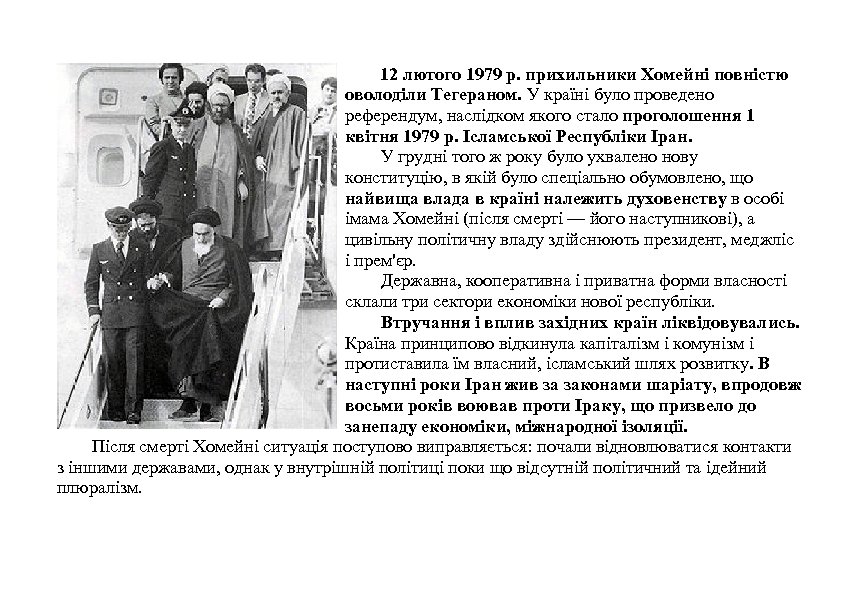 12 лютого 1979 р. прихильники Хомейні повністю оволоділи Тегераном. У країні було проведено референдум, наслідком якого стало проголошення 1 квітня 1979 р. Ісламської Республіки Іран.

У грудні того ж року було ухвалено нову конституцію, в якій було спеціально обумовлено, що найвища влада в країні належить духовенству в особі імама Хомейні (після смерті — його наступникові), а цивільну політичну владу здійснюють президент, меджліс і прем'єр.

Державна, кооперативна і приватна форми власності склали три сектори економіки нової республіки.

Втручання і вплив західних країн ліквідовувались. Країна принципово відкинула капіталізм і комунізм і протиставила їм власний, ісламський шлях розвитку. В наступні роки Іран жив за законами шаріату, впродовж восьми років воював проти Іраку, що призвело до занепаду економіки, міжнародної ізоляції.

Після смерті Хомейні ситуація поступово виправляється: почали відновлюватися контакти з іншими державами, однак у внутрішній політиці поки що відсутній політичний та ідейний плюралізм.